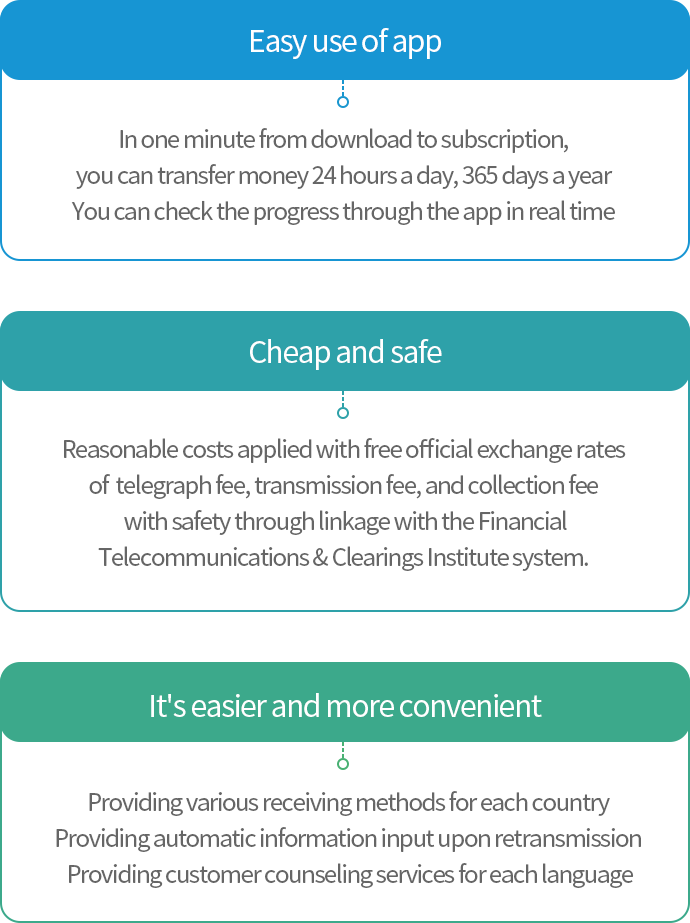 Easy use of app

In one minute from download to subscription, you can transfer money 24 hours a day, 365 days a year
You can check the progress through the app in real time

Cheap and safe

Reasonable costs applied with free official exchange rates of telegraph fee, transmission fee, and collection fee with safety through linkage with the Financial Telecommunications & Clearings Institute system.

It's easier and more convenient

Providing various receiving methods for each country
Providing automatic information input upon retransmission
Providing customer counseling services for each language